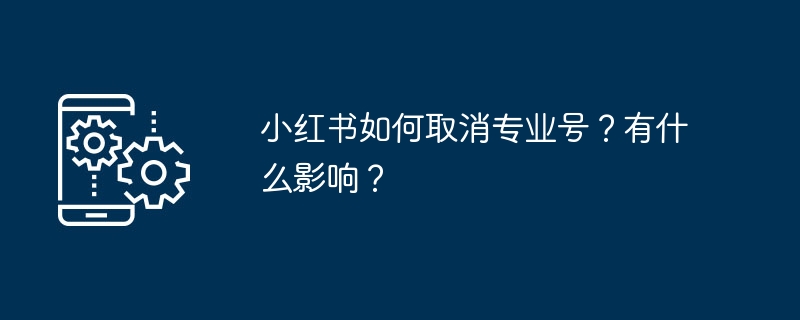 小红书如何取消专业号？有什么影响？